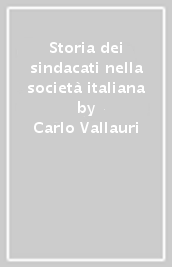 Storia dei sindacati nella società italiana by Carlo Vallauri